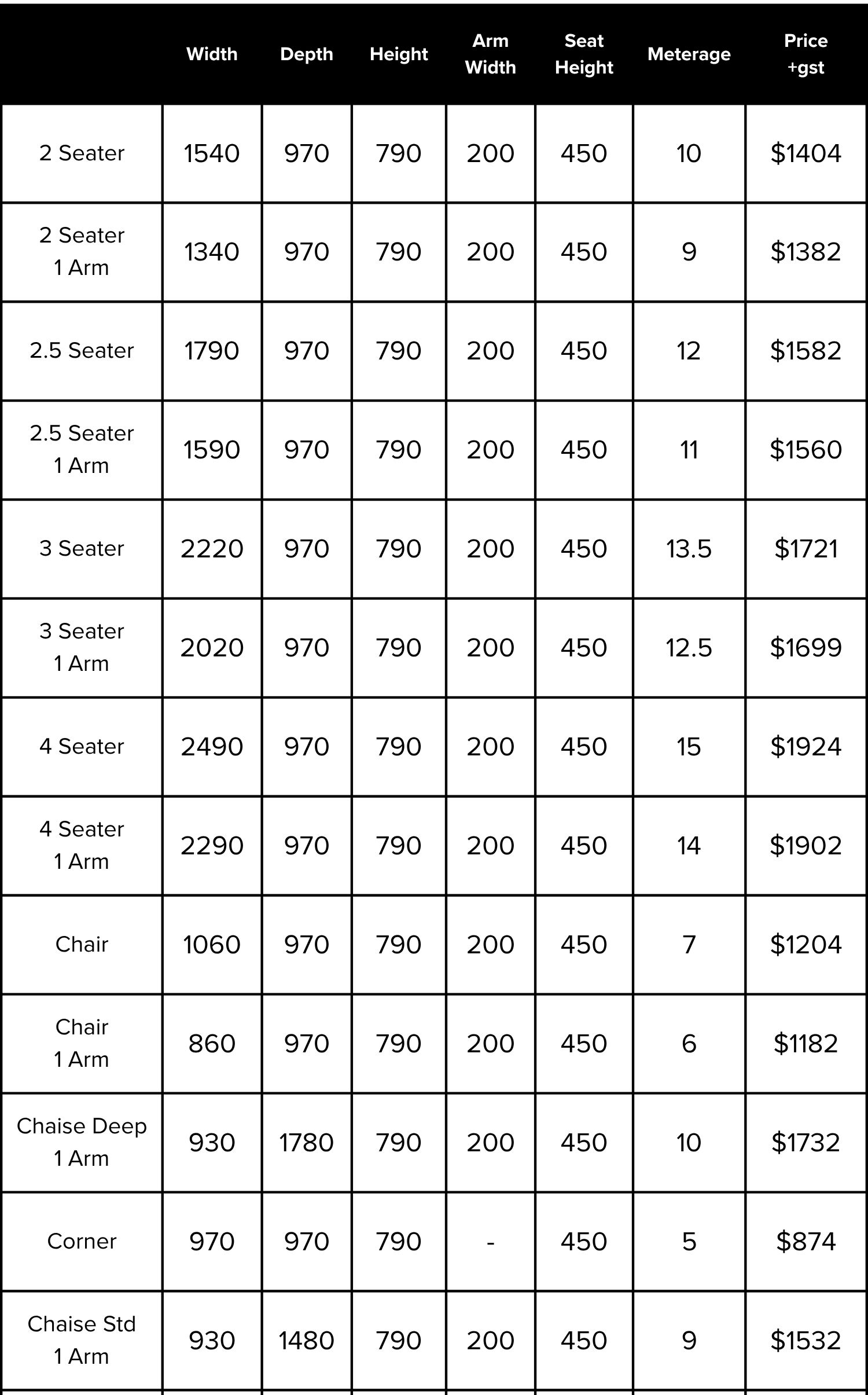 | | Width | Depth | Height | Arm Width | Seat Height | Meterage | Price +gst |
|---|---|---|---|---|---|---|---|
| 2 Seater | 1540 | 970 | 790 | 200 | 450 | 10 | \$1404 |
| 2 Seater 1 Arm | 1340 | 970 | 790 | 200 | 450 | 9 | \$1382 |
| 2.5 Seater | 1790 | 970 | 790 | 200 | 450 | 12 | \$1582 |
| 2.5 Seater 1 Arm | 1590 | 970 | 790 | 200 | 450 | 11 | \$1560 |
| 3 Seater | 2220 | 970 | 790 | 200 | 450 | 13.5 | \$1721 |
| 3 Seater 1 Arm | 2020 | 970 | 790 | 200 | 450 | 12.5 | \$1699 |
| 4 Seater | 2490 | 970 | 790 | 200 | 450 | 15 | \$1924 |
| 4 Seater 1 Arm | 2290 | 970 | 790 | 200 | 450 | 14 | \$1902 |
| Chair | 1060 | 970 | 790 | 200 | 450 | 7 | \$1204 |
| Chair 1 Arm | 860 | 970 | 790 | 200 | 450 | 6 | \$1182 |
| Chaise Deep 1 Arm | 930 | 1780 | 790 | 200 | 450 | 10 | \$1732 |
| Corner | 970 | 970 | 790 | - | 450 | 5 | \$874 |
| Chaise Std 1 Arm | 930 | 1480 | 790 | 200 | 450 | 9 | \$1532 |